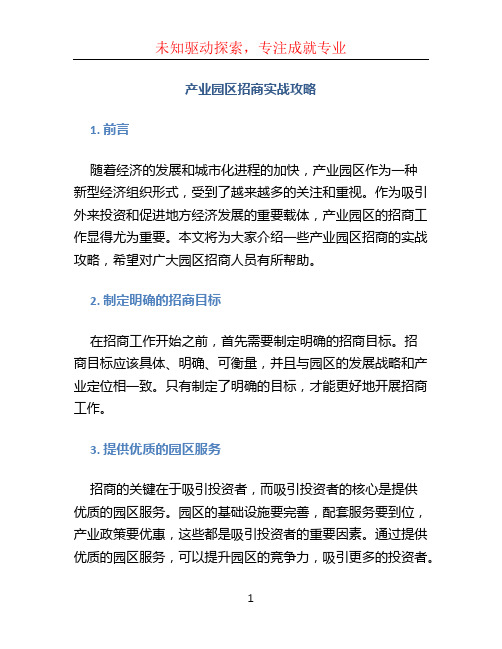 未知驱动探索，专注成就专业

产业园区招商实战攻略

1. 前言

随着经济的发展和城市化进程的加快，产业园区作为一种新型经济组织形式，受到了越来越多的关注和重视。作为吸引外来投资和促进地方经济发展的重要载体，产业园区的招商工作显得尤为重要。本文将为大家介绍一些产业园区招商的实战攻略，希望对广大园区招商人员有所帮助。

2. 制定明确的招商目标

在招商工作开始之前，首先需要制定明确的招商目标。招商目标应该具体、明确、可衡量，并且与园区的发展战略和产业定位相一致。只有制定了明确的目标，才能更好地开展招商工作。

3. 提供优质的园区服务

招商的关键在于吸引投资者，而吸引投资者的核心是提供优质的园区服务。园区的基础设施要完善，配套服务要到位，产业政策要优惠，这些都是吸引投资者的重要因素。通过提供优质的园区服务，可以提升园区的竞争力，吸引更多的投资者。

1